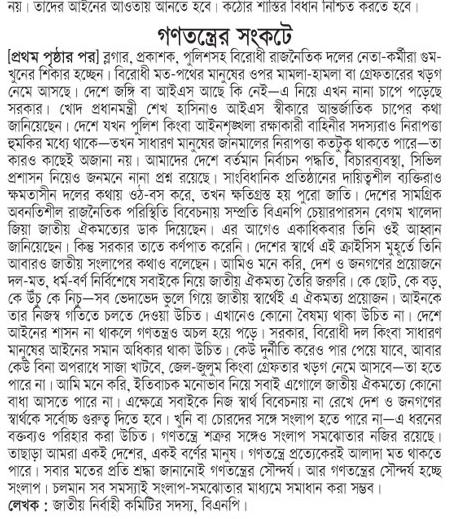 নয়। তাদের আইনের আওতায় আনতে হবে। কঠোর শাস্তির বিধান নিশ্চিত করতে হবে।

গণতন্ত্রের সংকটে

[প্রথম পৃষ্ঠার পর] ব্লগার, প্রকাশক, পুলিশসহ বিরোধী রাজনৈতিক দলের নেতা-কর্মীরা গুম-খুনের শিকার হচ্ছেন। বিরোধী মত-পথের মানুষের ওপর মামলা-হামলা বা গ্রেফতারের খড়গ নেমে আসছে। দেশে জঙ্গি বা আইএস আছে কি নেই—এ নিয়ে এখন নানা চাপে পড়েছে সরকার। খোদ প্রধানমন্ত্রী শেখ হাসিনাও আইএস স্বীকারে আন্তর্জাতিক চাপের কথা জানিয়েছেন। দেশে যখন পুলিশ কিংবা আইনশৃঙ্খলা রক্ষাকারী বাহিনীর সদস্যরাও নিরাপত্তা হুমকির মধ্যে থাকে—তখন সাধারণ মানুষের জানমালের নিরাপত্তা কতটুকু থাকতে পারে—তা কারও কাছেই অজানা নয়। আমাদের দেশে বর্তমান নির্বাচন পদ্ধতি, বিচারব্যবস্থা, সিভিল প্রশাসন নিয়েও জনমনে নানা প্রশ্ন রয়েছে। সাংবিধানিক প্রতিষ্ঠানের দায়িত্বশীল ব্যক্তিরাও ক্ষমতাসীন দলের কথায় ওঠ-বস করে, তখন ক্ষতিগ্রস্ত হয় পুরো জাতি। দেশের সামগ্রিক অবনতিশীল রাজনৈতিক পরিস্থিতি বিবেচনায় সম্প্রতি বিএনপি চেয়ারপারসন বেগম খালেদা জিয়া জাতীয় ঐকমত্যের ডাক দিয়েছেন। এর আগেও একাধিকবার তিনি ওই আহ্বান জানিয়েছেন। কিন্তু সরকার তাতে কর্ণপাত করেনি। দেশের স্বার্থে এই ক্রাইসিস মুহূর্তে তিনি আবারও জাতীয় সংলাপের কথাও বলেছেন। আমিও মনে করি, দেশ ও জনগণের প্রয়োজনে দল-মত, ধর্ম-বর্ণ নির্বিশেষে সবাইকে নিয়ে জাতীয় ঐকমত্য তৈরি জরুরি। কে ছোট, কে বড়, কে উঁচু কে নিচু—সব ভেদাভেদ ভুলে গিয়ে জাতীয় স্বার্থেই এ ঐকমত্য প্রয়োজন। আইনকে তার নিজস্ব গতিতে চলতে দেওয়া উচিত। এখানেও কোনো বৈষম্য থাকা উচিত না। দেশে আইনের শাসন না থাকলে গণতন্ত্রও অচল হয়ে পড়ে। সরকার, বিরোধী দল কিংবা সাধারণ মানুষের আইনের সমান অধিকার থাকা উচিত। কেউ দুর্নীতি করেও পার পেয়ে যাবে, আবার কেউ বিনা অপরাধে সাজা খাটবে, জেল-জুলুম কিংবা গ্রেফতার খড়গ নেমে আসবে—তা হতে পারে না। আমি মনে করি, ইতিবাচক মনোভাব নিয়ে সবাই এগোলে জাতীয় ঐকমত্যে কোনো বাধা আসতে পারে না। এক্ষেত্রে সবাইকে নিজ স্বার্থ বিবেচনায় না রেখে দেশ ও জনগণের স্বার্থকে সর্বোচ্চ গুরুত্ব দিতে হবে। খুনি বা চোরদের সঙ্গে সংলাপ হতে পারে না—এ ধরনের বক্তব্যও পরিহার করা উচিত। গণতন্ত্রে শত্রুর সঙ্গেও সংলাপ সমঝোতার নজির রয়েছে। তাছাড়া আমরা একই দেশের, একই বর্ণের মানুষ। গণতন্ত্রে প্রত্যেকেরই আলাদা মত থাকতে পারে। সবার মতের প্রতি শ্রদ্ধা জানানোই গণতন্ত্রের সৌন্দর্য। আর গণতন্ত্রের সৌন্দর্য হচ্ছে সংলাপ। চলমান সব সমস্যাই সংলাপ-সমঝোতার মাধ্যমে সমাধান করা সম্ভব।

লেখক : জাতীয় নির্বাহী কমিটির সদস্য, বিএনপি।